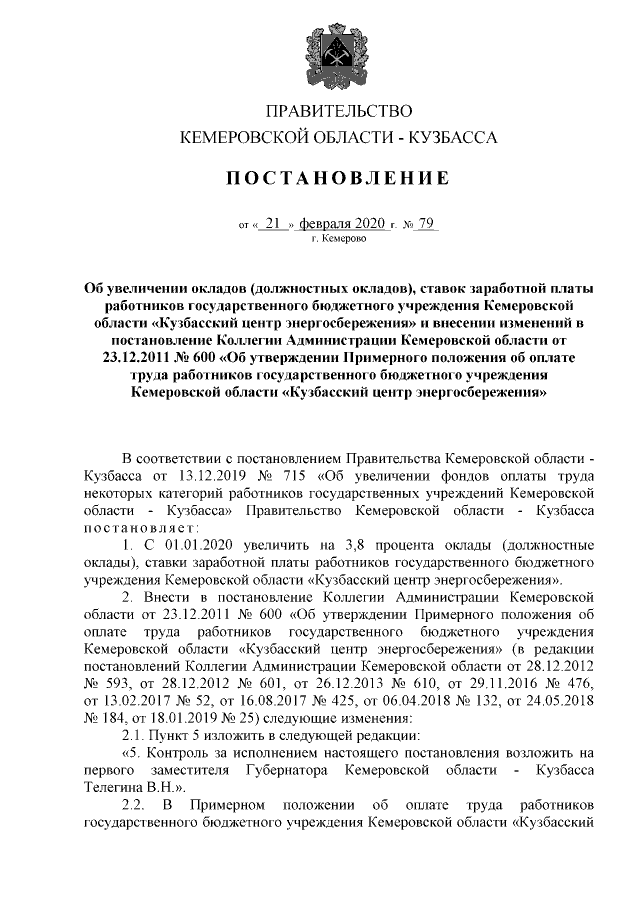 ПРАВИТЕЛЬСТВО
КЕМЕРОВСКОЙ ОБЛАСТИ - КУЗБАССА

ПОСТАНОВЛЕНИЕ

от « 21 » февраля 2020 г. № 79
г. Кемерово

Об увеличении окладов (должностных окладов), ставок заработной платы работников государственного бюджетного учреждения Кемеровской области «Кузбасский центр энергосбережения» и внесении изменений в постановление Коллегии Администрации Кемеровской области от 23.12.2011 № 600 «Об утверждении Примерного положения об оплате труда работников государственного бюджетного учреждения Кемеровской области «Кузбасский центр энергосбережения»

В соответствии с постановлением Правительства Кемеровской области - Кузбасса от 13.12.2019 № 715 «Об увеличении фондов оплаты труда некоторых категорий работников государственных учреждений Кемеровской области - Кузбасса» Правительство Кемеровской области - Кузбасса постановляет:

1. С 01.01.2020 увеличить на 3,8 процента оклады (должностные оклады), ставки заработной платы работников государственного бюджетного учреждения Кемеровской области «Кузбасский центр энергосбережения».

2. Внести в постановление Коллегии Администрации Кемеровской области от 23.12.2011 № 600 «Об утверждении Примерного положения об оплате труда работников государственного бюджетного учреждения Кемеровской области «Кузбасский центр энергосбережения» (в редакции постановлений Коллегии Администрации Кемеровской области от 28.12.2012 № 593, от 28.12.2012 № 601, от 26.12.2013 № 610, от 29.11.2016 № 476, от 13.02.2017 № 52, от 16.08.2017 № 425, от 06.04.2018 № 132, от 24.05.2018 № 184, от 18.01.2019 № 25) следующие изменения:

2.1. Пункт 5 изложить в следующей редакции:

«5. Контроль за исполнением настоящего постановления возложить на первого заместителя Губернатора Кемеровской области - Кузбасса Телегина В.Н.».

2.2. В Примерном положении об оплате труда работников государственного бюджетного учреждения Кемеровской области «Кузбасский